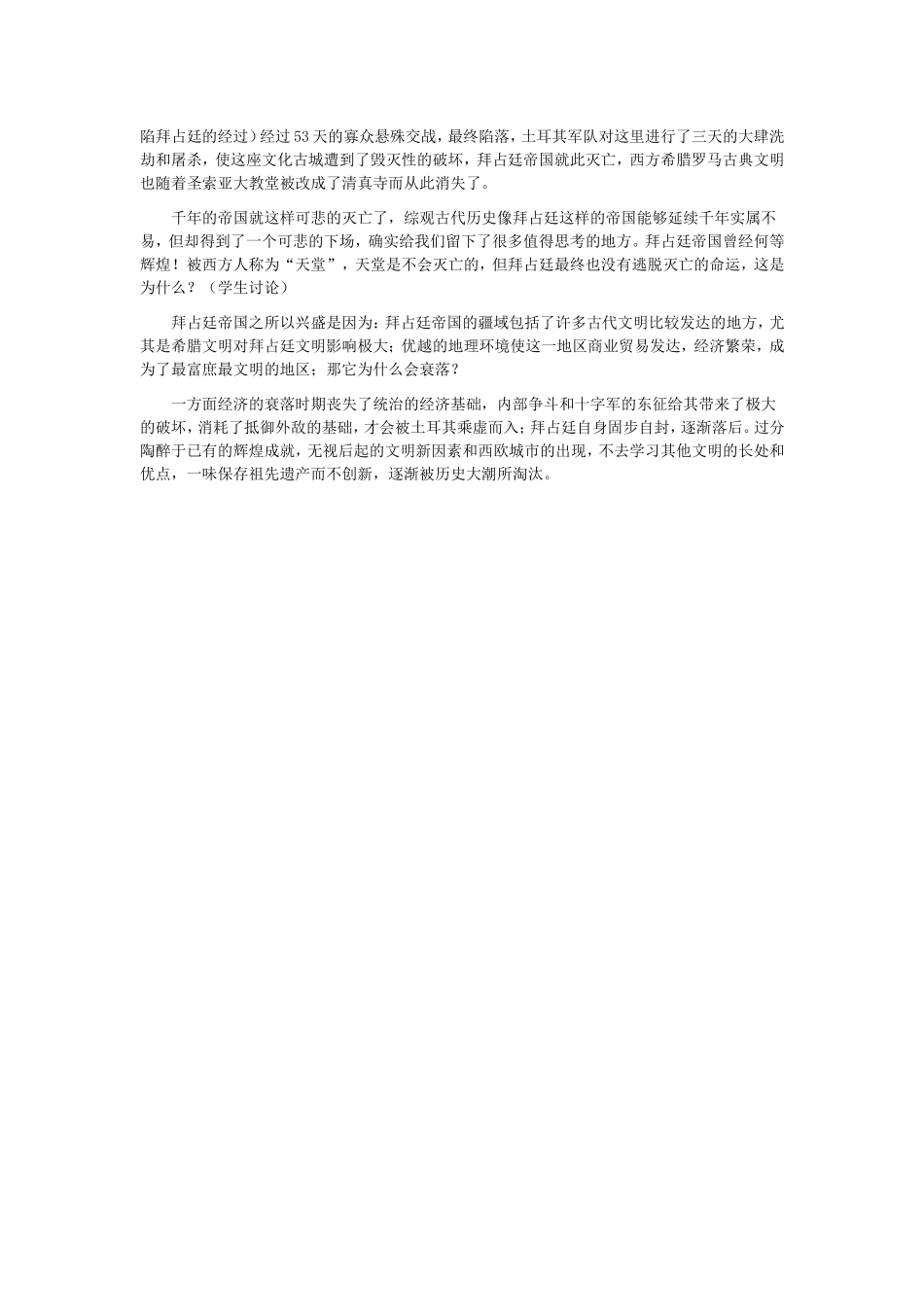 陷拜占廷的经过）经过53天的寡众悬殊交战，最终陷落，土耳其军队对这里进行了三天的大肆洗劫和屠杀，使这座文化古城遭到了毁灭性的破坏，拜占廷帝国就此灭亡，西方希腊罗马古典文明也随着圣索亚大教堂被改成了清真寺而从此消失了。

千年的帝国就这样可悲的灭亡了，综观古代历史像拜占廷这样的帝国能够延续千年实属不易，但却得到了一个可悲的下场，确实给我们留下了很多值得思考的地方。拜占廷帝国曾经何等辉煌！被西方人称为“天堂”，天堂是不会灭亡的，但拜占廷最终也没有逃脱灭亡的命运，这是为什么？（学生讨论）

拜占廷帝国之所以兴盛是因为：拜占廷帝国的疆域包括了许多古代文明比较发达的地方，尤其是希腊文明对拜占廷文明影响极大；优越的地理环境使这一地区商业贸易发达，经济繁荣，成为了最富庶最文明的地区；那它为什么会衰落？

一方面经济的衰落时期丧失了统治的经济基础，内部争斗和十字军的东征给其带来了极大的破坏，消耗了抵御外敌的基础，才会被土耳其乘虚而入；拜占廷自身固步自封，逐渐落后。过分陶醉于已有的辉煌成就，无视后起的文明新因素和西欧城市的出现，不去学习其他文明的长处和优点，一味保存祖先遗产而不创新，逐渐被历史大潮所淘汰。